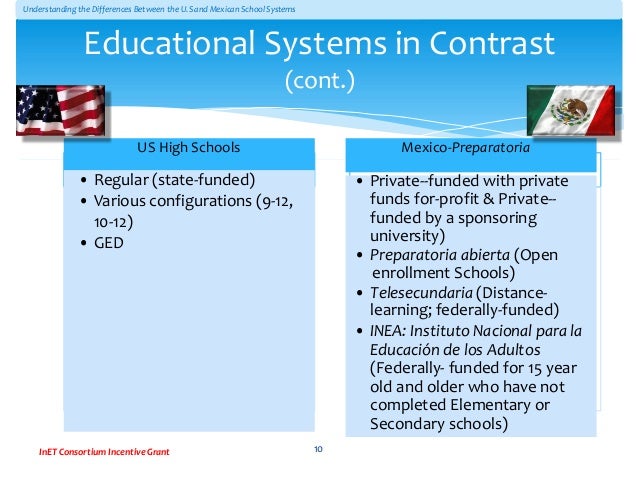 Understanding the Differences Between the U.S and Mexican School Systems

Educational Systems in Contrast (cont.)

US High Schools

• Regular (state-funded)
• Various configurations (9-12, 10-12)
• GED

Mexico-Preparatoria

• Private--funded with private funds for-profit & Private--funded by a sponsoring university)
• Preparatoria abierta (Open enrollment Schools)
• Telesecundaria (Distance-learning; federally-funded)
• INEA: Instituto Nacional para la Educación de los Adultos (Federally- funded for 15 year old and older who have not completed Elementary or Secondary schools)

InET Consortium Incentive Grant

10